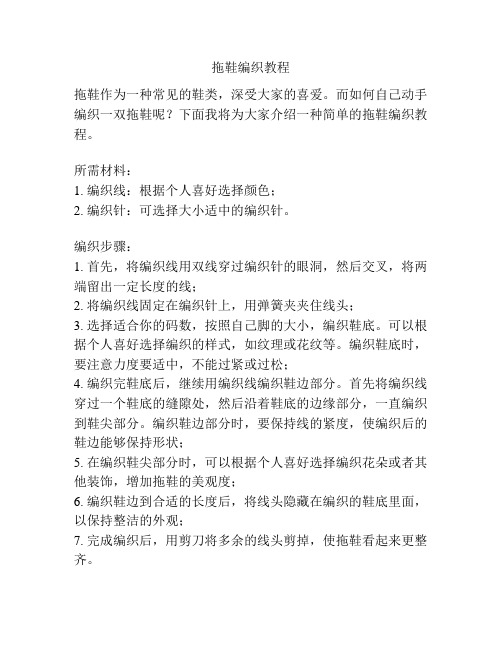 拖鞋编织教程

拖鞋作为一种常见的鞋类，深受大家的喜爱。而如何自己动手编织一双拖鞋呢？下面我将为大家介绍一种简单的拖鞋编织教程。

所需材料：
1. 编织线：根据个人喜好选择颜色；
2. 编织针：可选择大小适中的编织针。

编织步骤：
1. 首先，将编织线用双线穿过编织针的眼洞，然后交叉，将两端留出一定长度的线；
2. 将编织线固定在编织针上，用弹簧夹夹住线头；
3. 选择适合你的码数，按照自己脚的大小，编织鞋底。可以根据个人喜好选择编织的样式，如纹理或花纹等。编织鞋底时，要注意力度要适中，不能过紧或过松；
4. 编织完鞋底后，继续用编织线编织鞋边部分。首先将编织线穿过一个鞋底的缝隙处，然后沿着鞋底的边缘部分，一直编织到鞋尖部分。编织鞋边部分时，要保持线的紧度，使编织后的鞋边能够保持形状；
5. 在编织鞋尖部分时，可以根据个人喜好选择编织花朵或者其他装饰，增加拖鞋的美观度；
6. 编织鞋边到合适的长度后，将线头隐藏在编织的鞋底里面，以保持整洁的外观；
7. 完成编织后，用剪刀将多余的线头剪掉，使拖鞋看起来更整齐。